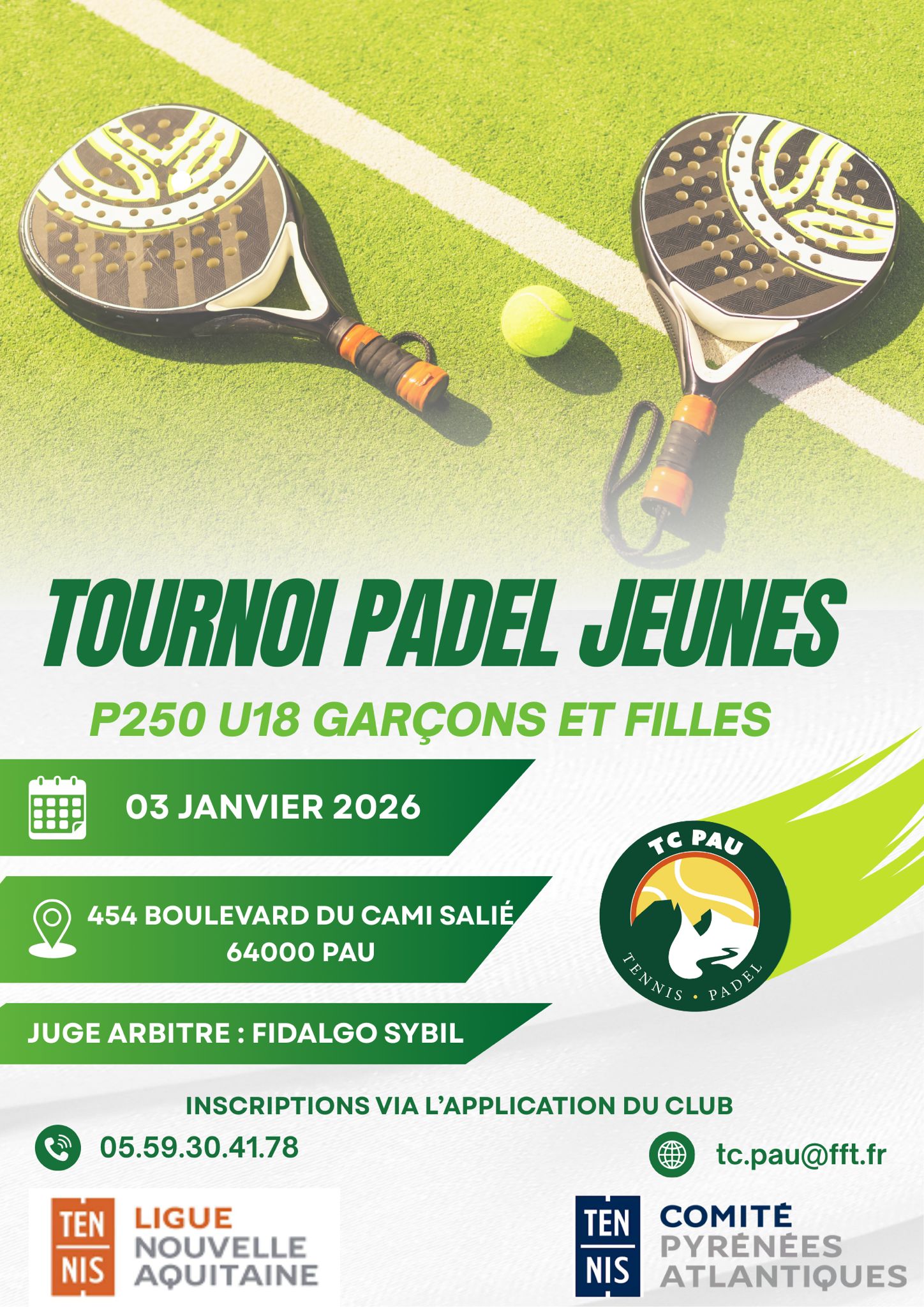 TOURNOI PADEL JEUNES

P250 U18 GARÇONS ET FILLES

03 JANVIER 2026

454 BOULEVARD DU CAMI SALIÉ
64000 PAU

JUGE ARBITRE : FIDALGO SYBIL

TC PAU
TENNIS • PADEL

INSCRIPTIONS VIA L'APPLICATION DU CLUB

05.59.30.41.78

tc.pau@fft.fr

TEN
NIS
LIGUE
NOUVELLE
AQUITAINE

TEN
NIS
COMITÉ
PYRÉNÉES
ATLANTIQUES